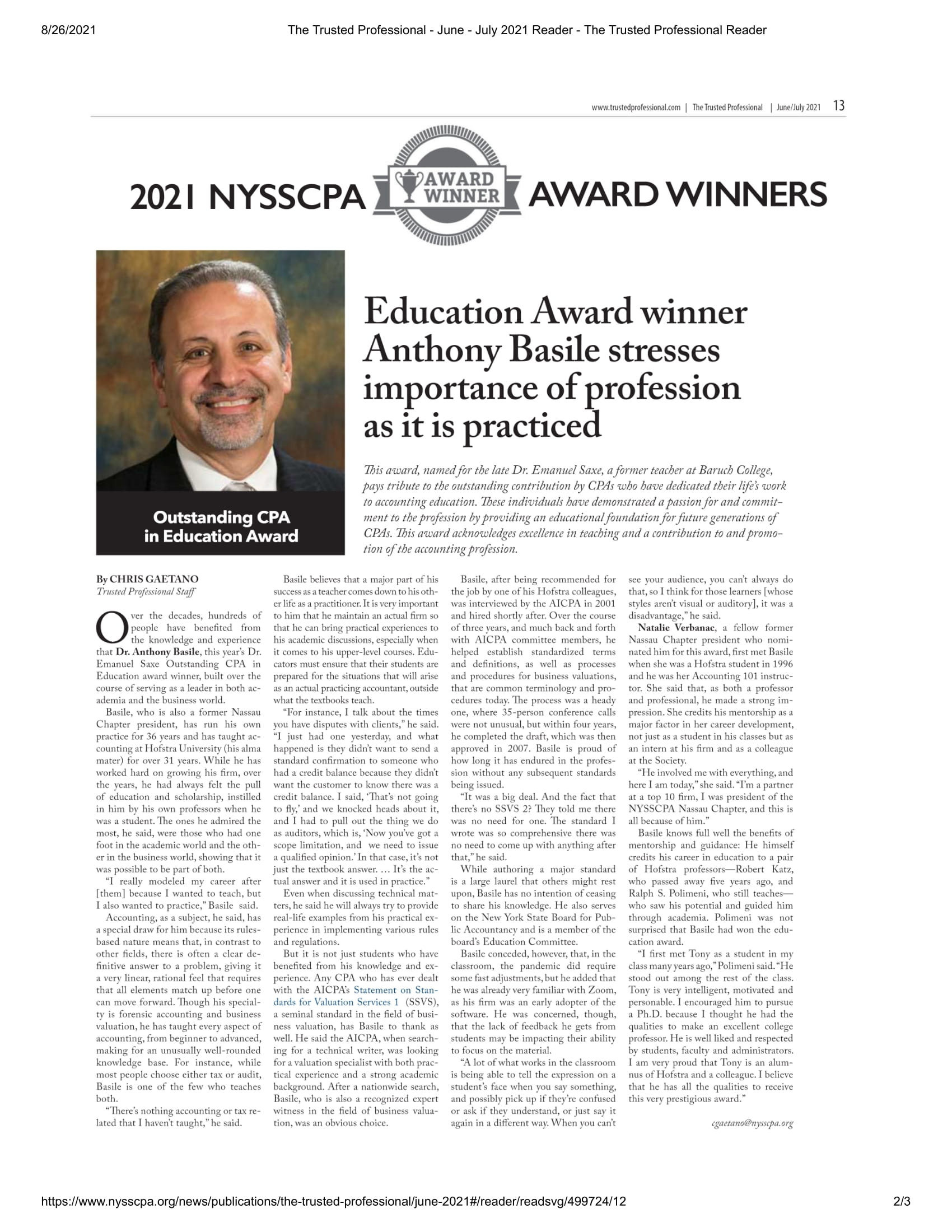 8/26/2021 The Trusted Professional - June - July 2021 Reader - The Trusted Professional Reader

www.trustedprofessional.com | The Trusted Professional | June/July 2021 13

2021 NYSSCPA AWARD WINNER AWARD WINNERS

Outstanding CPA in Education Award

Education Award winner Anthony Basile stresses importance of profession as it is practiced

This award, named for the late Dr. Emanuel Saxe, a former teacher at Baruch College, pays tribute to the outstanding contribution by CPAs who have dedicated their life's work to accounting education. These individuals have demonstrated a passion for and commitment to the profession by providing an educational foundation for future generations of CPAs. This award acknowledges excellence in teaching and a contribution to and promotion of the accounting profession.

By CHRIS GAETANO
Trusted Professional Staff

Over the decades, hundreds of people have benefited from the knowledge and experience that Dr. Anthony Basile, this year's Dr. Emanuel Saxe Outstanding CPA in Education award winner, built over the course of serving as a leader in both academia and the business world.

Basile, who is also a former Nassau Chapter president, has run his own practice for 36 years and has taught accounting at Hofstra University (his alma mater) for over 31 years. While he has worked hard on growing his firm, over the years, he had always felt the pull of education and scholarship, instilled in him by his own professors when he was a student. The ones he admired the most, he said, were those who had one foot in the academic world and the other in the business world, showing that it was possible to be part of both.

"I really modeled my career after [them] because I wanted to teach, but I also wanted to practice," Basile said.

Accounting, as a subject, he said, has a special draw for him because its rules-based nature means that, in contrast to other fields, there is often a clear definitive answer to a problem, giving it a very linear, rational feel that requires that all elements match up before one can move forward. Though his specialty is forensic accounting and business valuation, he has taught every aspect of accounting, from beginner to advanced, making for an unusually well-rounded knowledge base. For instance, while most people choose either tax or audit, Basile is one of the few who teaches both.

"There's nothing accounting or tax related that I haven't taught," he said.

Basile believes that a major part of his success as a teacher comes down to his other life as a practitioner. It is very important to him that he maintain an actual firm so that he can bring practical experiences to his academic discussions, especially when it comes to his upper-level courses. Educators must ensure that their students are prepared for the situations that will arise as an actual practicing accountant, outside what the textbooks teach.

"For instance, I talk about the times you have disputes with clients," he said. "I just had one yesterday, and what happened is they didn't want to send a standard confirmation to someone who had a credit balance because they didn't want the customer to know there was a credit balance. I said, 'That's not going to fly,' and we knocked heads about it, and I had to pull out the thing we do as auditors, which is, 'Now you've got a scope limitation, and we need to issue a qualified opinion.' In that case, it's not just the textbook answer. … It's the actual answer and it is used in practice."

Even when discussing technical matters, he said he will always try to provide real-life examples from his practical experience in implementing various rules and regulations.

But it is not just students who have benefited from his knowledge and experience. Any CPA who has ever dealt with the AICPA's Statement on Standards for Valuation Services 1 (SSVS), a seminal standard in the field of business valuation, has Basile to thank as well. He said the AICPA, when searching for a technical writer, was looking for a valuation specialist with both practical experience and a strong academic background. After a nationwide search, Basile, who is also a recognized expert witness in the field of business valuation, was an obvious choice.

Basile, after being recommended for the job by one of his Hofstra colleagues, was interviewed by the AICPA in 2001 and hired shortly after. Over the course of three years, and much back and forth with AICPA committee members, he helped establish standardized terms and definitions, as well as processes and procedures for business valuations, that are common terminology and procedures today. The process was a heady one, where 35-person conference calls were not unusual, but within four years, he completed the draft, which was then approved in 2007. Basile is proud of how long it has endured in the profession without any subsequent standards being issued.

"It was a big deal. And the fact that there's no SSVS 2? They told me there was no need for one. The standard I wrote was so comprehensive there was no need to come up with anything after that," he said.

While authoring a major standard is a large laurel that others might rest upon, Basile has no intention of ceasing to share his knowledge. He also serves on the New York State Board for Public Accountancy and is a member of the board's Education Committee.

Basile conceded, however, that, in the classroom, the pandemic did require some fast adjustments, but he added that he was already very familiar with Zoom, as his firm was an early adopter of the software. He was concerned, though, that the lack of feedback he gets from students may be impacting their ability to focus on the material.

"A lot of what works in the classroom is being able to tell the expression on a student's face when you say something, and possibly pick up if they're confused or ask if they understand, or just say it again in a different way. When you can't see your audience, you can't always do that, so I think for those learners [whose styles aren't visual or auditory], it was a disadvantage," he said.

Natalie Verbanac, a fellow former Nassau Chapter president who nominated him for this award, first met Basile when she was a Hofstra student in 1996 and he was her Accounting 101 instructor. She said that, as both a professor and professional, he made a strong impression. She credits his mentorship as a major factor in her career development, not just as a student in his classes but as an intern at his firm and as a colleague at the Society.

"He involved me with everything, and here I am today," she said. "I'm a partner at a top 10 firm, I was president of the NYSSCPA Nassau Chapter, and this is all because of him."

Basile knows full well the benefits of mentorship and guidance: He himself credits his career in education to a pair of Hofstra professors—Robert Katz, who passed away five years ago, and Ralph S. Polimeni, who still teaches—who saw his potential and guided him through academia. Polimeni was not surprised that Basile had won the education award.

"I first met Tony as a student in my class many years ago," Polimeni said. "He stood out among the rest of the class. Tony is very intelligent, motivated and personable. I encouraged him to pursue a Ph.D. because I thought he had the qualities to make an excellent college professor. He is well liked and respected by students, faculty and administrators. I am very proud that Tony is an alumnus of Hofstra and a colleague. I believe that he has all the qualities to receive this very prestigious award."

cgaetano@nysscpa.org

https://www.nysscpa.org/news/publications/the-trusted-professional/june-2021#/reader/readsvg/499724/12 2/3